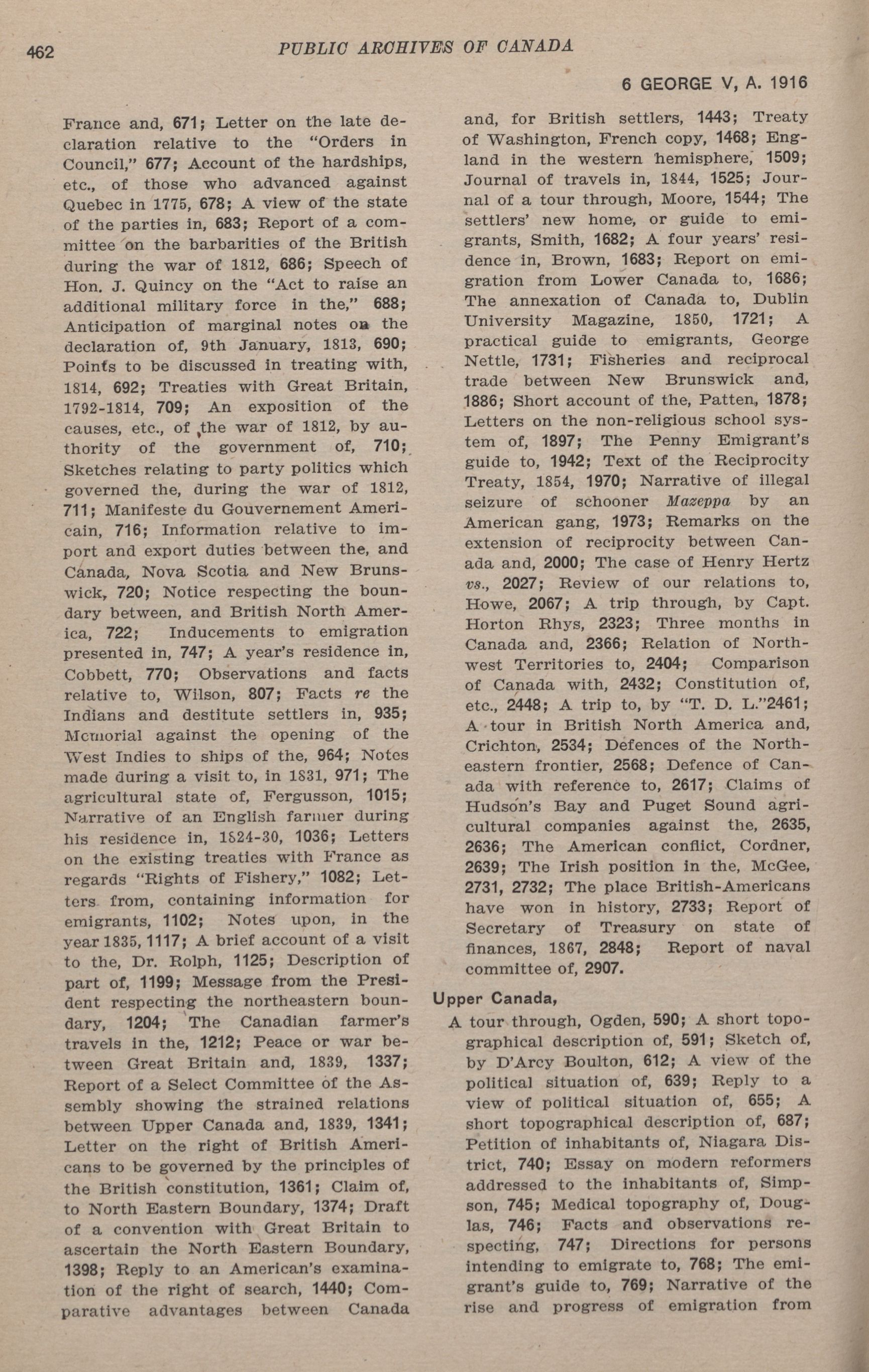 462 PUBLIC ARCHIVES OF CANADA

6 GEORGE V, A. 1916

France and, 671; Letter on the late declaration relative to the "Orders in Council," 677; Account of the hardships, etc., of those who advanced against Quebec in 1775, 678; A view of the state of the parties in, 683; Report of a committee on the barbarities of the British during the war of 1812, 686; Speech of Hon. J. Quincy on the "Act to raise an additional military force in the," 688; Anticipation of marginal notes on the declaration of, 9th January, 1813, 690; Points to be discussed in treating with, 1814, 692; Treaties with Great Britain, 1792-1814, 709; An exposition of the causes, etc., of the war of 1812, by authority of the government of, 710; Sketches relating to party politics which governed the, during the war of 1812, 711; Manifeste du Gouvernement Americain, 716; Information relative to import and export duties between the, and Canada, Nova Scotia and New Brunswick, 720; Notice respecting the boundary between, and British North America, 722; Inducements to emigration presented in, 747; A year's residence in, Cobbett, 770; Observations and facts relative to, Wilson, 807; Facts re the Indians and destitute settlers in, 935; Memorial against the opening of the West Indies to ships of the, 964; Notes made during a visit to, in 1831, 971; The agricultural state of, Fergusson, 1015; Narrative of an English farmer during his residence in, 1824-30, 1036; Letters on the existing treaties with France as regards "Rights of Fishery," 1082; Letters from, containing information for emigrants, 1102; Notes upon, in the year 1835, 1117; A brief account of a visit to the, Dr. Rolph, 1125; Description of part of, 1199; Message from the President respecting the northeastern boundary, 1204; The Canadian farmer's travels in the, 1212; Peace or war between Great Britain and, 1839, 1337; Report of a Select Committee of the Assembly showing the strained relations between Upper Canada and, 1839, 1341; Letter on the right of British Americans to be governed by the principles of the British constitution, 1361; Claim of, to North Eastern Boundary, 1374; Draft of a convention with Great Britain to ascertain the North Eastern Boundary, 1398; Reply to an American's examination of the right of search, 1440; Comparative advantages between Canada and, for British settlers, 1443; Treaty of Washington, French copy, 1468; England in the western hemisphere, 1509; Journal of travels in, 1844, 1525; Journal of a tour through, Moore, 1544; The settlers' new home, or guide to emigrants, Smith, 1682; A four years' residence in, Brown, 1683; Report on emigration from Lower Canada to, 1686; The annexation of Canada to, Dublin University Magazine, 1850, 1721; A practical guide to emigrants, George Nettle, 1731; Fisheries and reciprocal trade between New Brunswick and, 1886; Short account of the, Patten, 1878; Letters on the non-religious school system of, 1897; The Penny Emigrant's guide to, 1942; Text of the Reciprocity Treaty, 1854, 1970; Narrative of illegal seizure of schooner Mazeppa by an American gang, 1973; Remarks on the extension of reciprocity between Canada and, 2000; The case of Henry Hertz vs., 2027; Review of our relations to, Howe, 2067; A trip through, by Capt. Horton Rhys, 2323; Three months in Canada and, 2366; Relation of Northwest Territories to, 2404; Comparison of Canada with, 2432; Constitution of, etc., 2448; A trip to, by "T. D. L."2461; A tour in British North America and, Crichton, 2534; Defences of the Northeastern frontier, 2568; Defence of Canada with reference to, 2617; Claims of Hudson's Bay and Puget Sound agricultural companies against the, 2635, 2636; The American conflict, Cordner, 2639; The Irish position in the, McGee, 2731, 2732; The place British-Americans have won in history, 2733; Report of Secretary of Treasury on state of finances, 1867, 2848; Report of naval committee of, 2907.

Upper Canada,
A tour through, Ogden, 590; A short topographical description of, 591; Sketch of, by D'Arcy Boulton, 612; A view of the political situation of, 639; Reply to a view of political situation of, 655; A short topographical description of, 687; Petition of inhabitants of, Niagara District, 740; Essay on modern reformers addressed to the inhabitants of, Simpson, 745; Medical topography of, Douglas, 746; Facts and observations respecting, 747; Directions for persons intending to emigrate to, 768; The emigrant's guide to, 769; Narrative of the rise and progress of emigration from